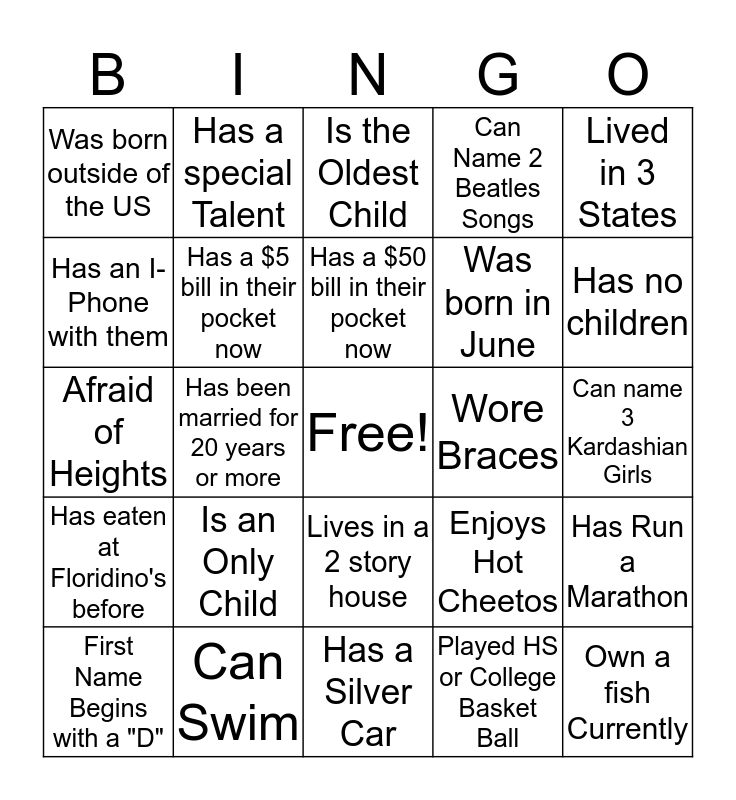 | B | I | N | G | O |
|---|---|---|---|---|
| Was born outside of the US | Has a special Talent | Is the Oldest Child | Can Name 2 Beatles Songs | Lived in 3 States |
| Has an I-Phone with them | Has a \$5 bill in their pocket now | Has a \$50 bill in their pocket now | Was born in June | Has no children |
| Afraid of Heights | Has been married for 20 years or more | Free! | Wore Braces | Can name 3 Kardashian Girls |
| Has eaten at Floridino's before | Is an Only Child | Lives in a 2 story house | Enjoys Hot Cheetos | Has Run a Marathon |
| First Name Begins with a "D" | Can Swim | Has a Silver Car | Played HS or College Basket Ball | Own a fish Currently |